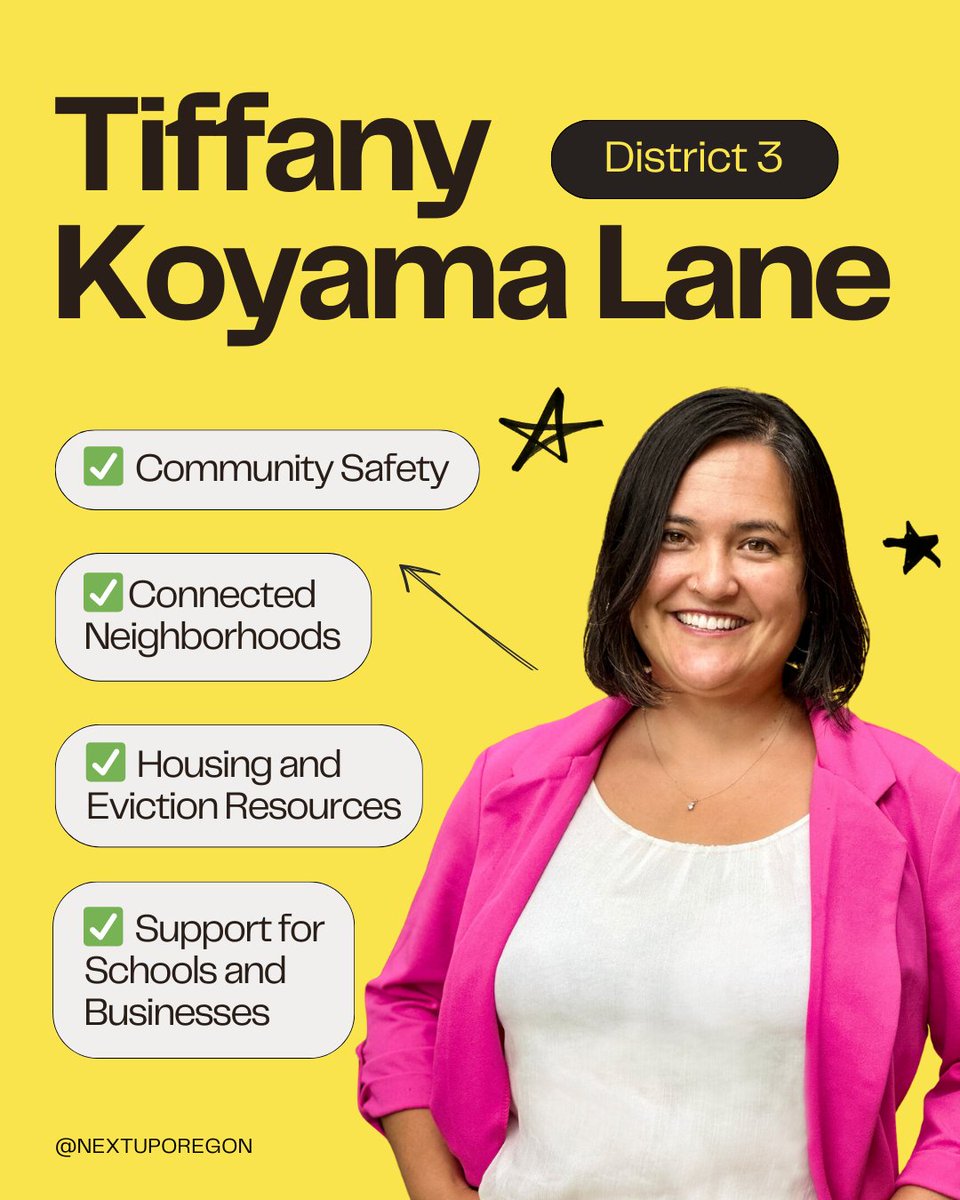 Tiffany Koyama Lane

District 3

✅ Community Safety

✅ Connected Neighborhoods

✅ Housing and Eviction Resources

✅ Support for Schools and Businesses

@NEXTUPOREGON